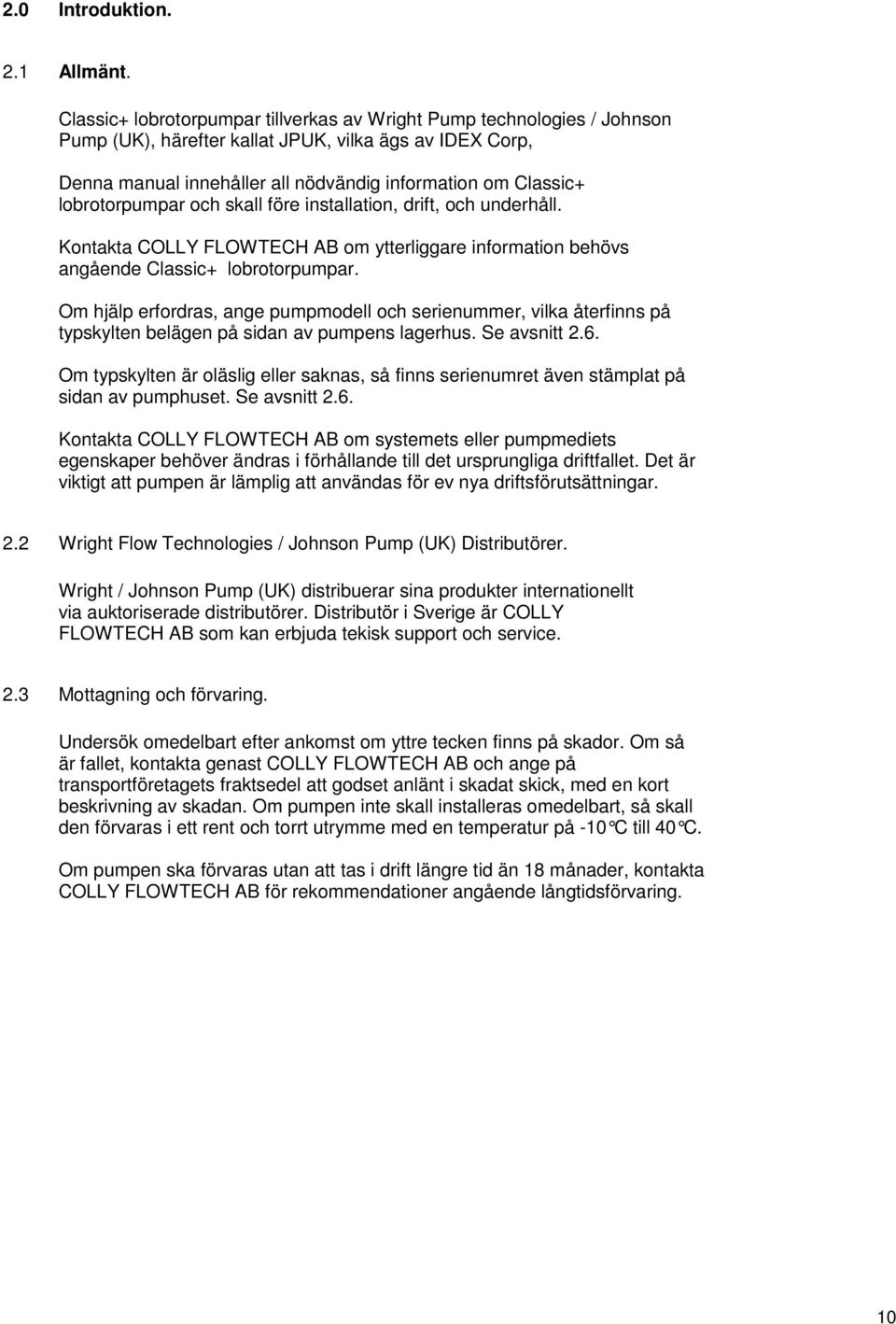 2.0 Introduktion.

2.1 Allmänt.

Classic+ lobrotorpumpar tillverkas av Wright Pump technologies / Johnson Pump (UK), härefter kallat JPUK, vilka ägs av IDEX Corp,

Denna manual innehåller all nödvändig information om Classic+ lobrotorpumpar och skall före installation, drift, och underhåll.

Kontakta COLLY FLOWTECH AB om ytterliggare information behövs angående Classic+ lobrotorpumpar.

Om hjälp erfordras, ange pumpmodell och serienummer, vilka återfinns på typskylten belägen på sidan av pumpens lagerhus. Se avsnitt 2.6.

Om typskylten är oläslig eller saknas, så finns serienumret även stämplat på sidan av pumphuset. Se avsnitt 2.6.

Kontakta COLLY FLOWTECH AB om systemets eller pumpmediets egenskaper behöver ändras i förhållande till det ursprungliga driftfallet. Det är viktigt att pumpen är lämplig att användas för ev nya driftsförutsättningar.

2.2 Wright Flow Technologies / Johnson Pump (UK) Distributörer.

Wright / Johnson Pump (UK) distribuerar sina produkter internationellt via auktoriserade distributörer. Distributör i Sverige är COLLY FLOWTECH AB som kan erbjuda tekisk support och service.

2.3 Mottagning och förvaring.

Undersök omedelbart efter ankomst om yttre tecken finns på skador. Om så är fallet, kontakta genast COLLY FLOWTECH AB och ange på transportföretagets fraktsedel att godset anlänt i skadat skick, med en kort beskrivning av skadan. Om pumpen inte skall installeras omedelbart, så skall den förvaras i ett rent och torrt utrymme med en temperatur på -10°C till 40°C.

Om pumpen ska förvaras utan att tas i drift längre tid än 18 månader, kontakta COLLY FLOWTECH AB för rekommendationer angående långtidsförvaring.

10